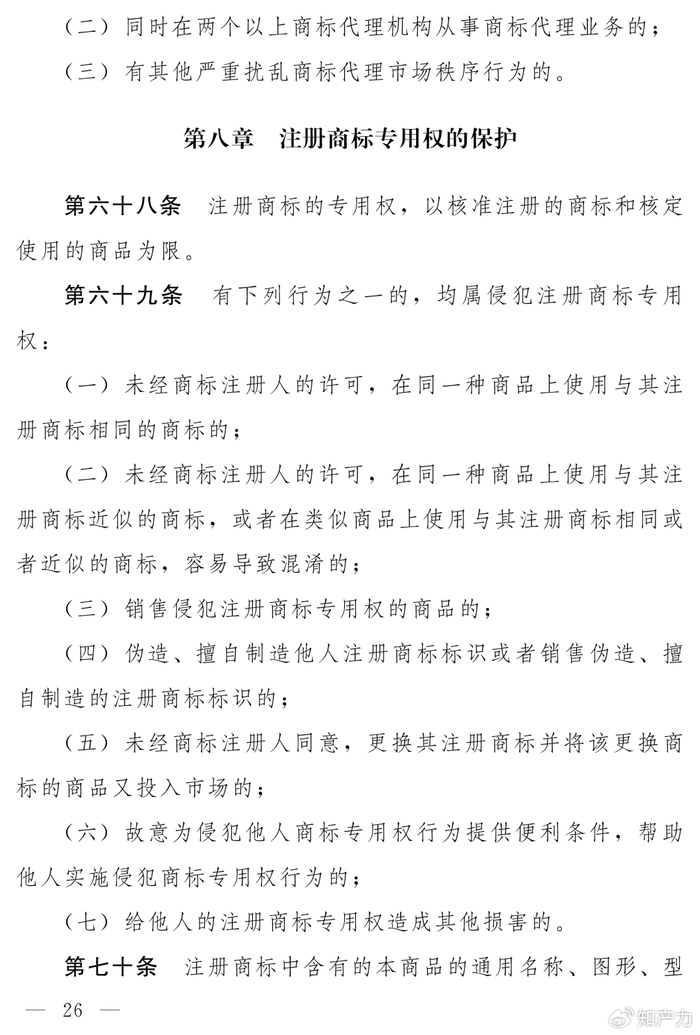 （二）同时在两个以上商标代理机构从事商标代理业务的；

（三）有其他严重扰乱商标代理市场秩序行为的。

第八章　注册商标专用权的保护

第六十八条　注册商标的专用权，以核准注册的商标和核定使用的商品为限。

第六十九条　有下列行为之一的，均属侵犯注册商标专用权：

（一）未经商标注册人的许可，在同一种商品上使用与其注册商标相同的商标的；

（二）未经商标注册人的许可，在同一种商品上使用与其注册商标近似的商标，或者在类似商品上使用与其注册商标相同或者近似的商标，容易导致混淆的；

（三）销售侵犯注册商标专用权的商品的；

（四）伪造、擅自制造他人注册商标标识或者销售伪造、擅自制造的注册商标标识的；

（五）未经商标注册人同意，更换其注册商标并将该更换商标的商品又投入市场的；

（六）故意为侵犯他人商标专用权行为提供便利条件，帮助他人实施侵犯商标专用权行为的；

（七）给他人的注册商标专用权造成其他损害的。

第七十条　注册商标中含有的本商品的通用名称、图形、型

— 26 —

知产力